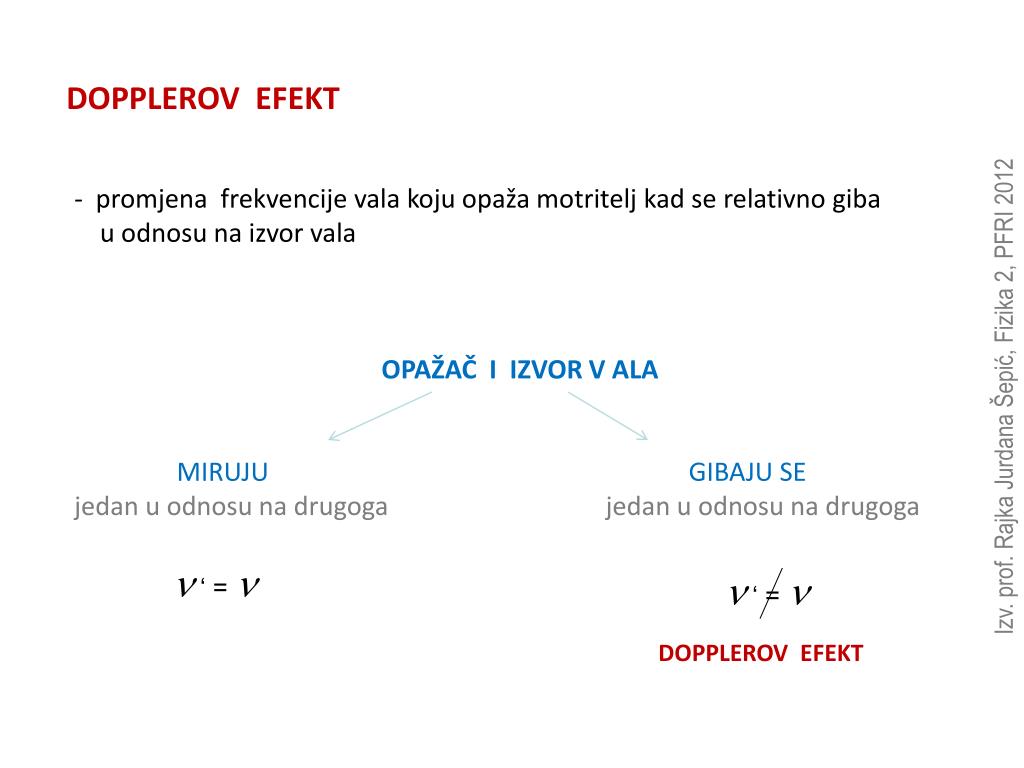 DOPPLEROV EFEKT

- promjena frekvencije vala koju opaža motritelj kad se relativno giba u odnosu na izvor vala

OPAŽAČ I IZVOR V ALA

MIRUJU
jedan u odnosu na drugoga

$\nu' = \nu$

GIBAJU SE
jedan u odnosu na drugoga

$\nu' \neq \nu$

DOPPLEROV EFEKT

Izv. prof. Rajka Jurdana Šepić, Fizika 2, PFRI 2012